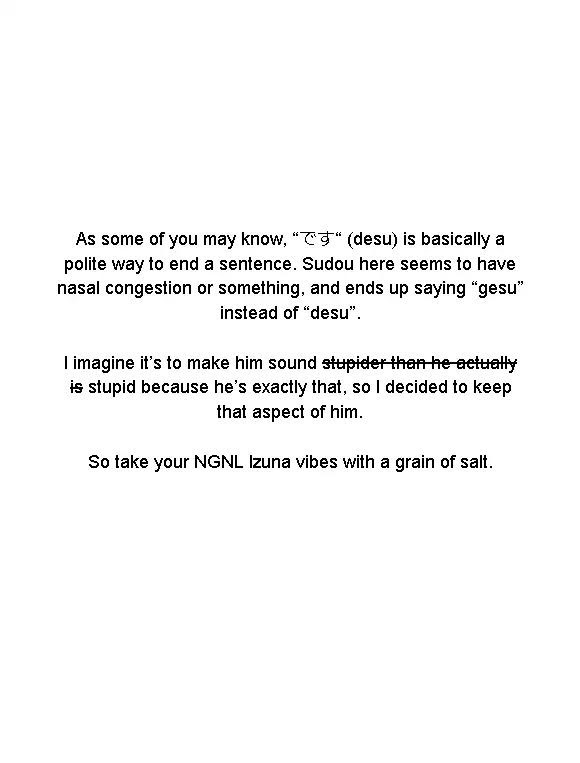 As some of you may know, "です" (desu) is basically a polite way to end a sentence. Sudou here seems to have nasal congestion or something, and ends up saying "gesu" instead of "desu".

I imagine it's to make him sound stupider than he actually is stupid because he's exactly that, so I decided to keep that aspect of him.

So take your NGNL Izuna vibes with a grain of salt.